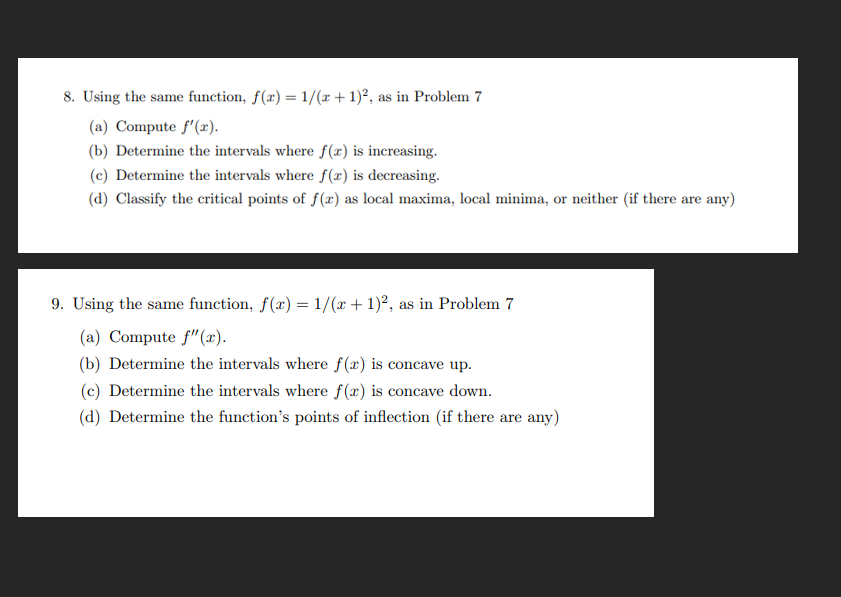 8. Using the same function, $f(x) = 1/(x+1)^2$, as in Problem 7

(a) Compute $f'(x)$.

(b) Determine the intervals where $f(x)$ is increasing.

(c) Determine the intervals where $f(x)$ is decreasing.

(d) Classify the critical points of $f(x)$ as local maxima, local minima, or neither (if there are any)

9. Using the same function, $f(x) = 1/(x+1)^2$, as in Problem 7

(a) Compute $f''(x)$.

(b) Determine the intervals where $f(x)$ is concave up.

(c) Determine the intervals where $f(x)$ is concave down.

(d) Determine the function's points of inflection (if there are any)